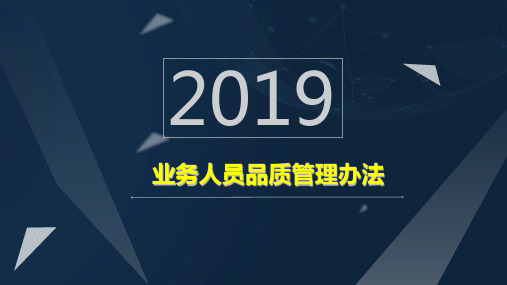 2019

业务人员品质管理办法